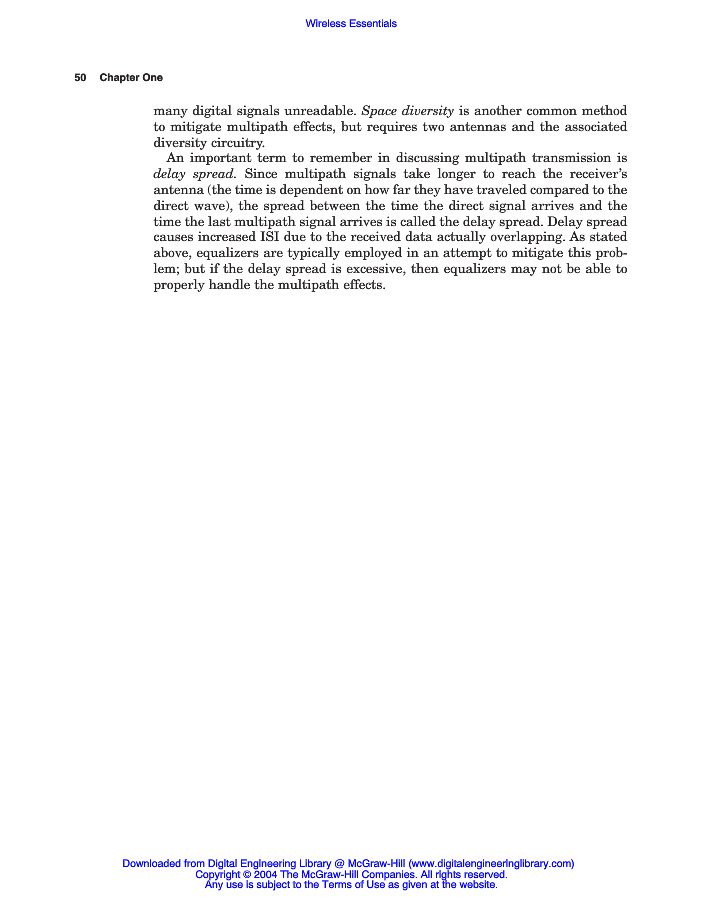 Wireless Essentials

50 Chapter One

many digital signals unreadable. Space diversity is another common method to mitigate multipath effects, but requires two antennas and the associated diversity circuitry.

An important term to remember in discussing multipath transmission is delay spread. Since multipath signals take longer to reach the receiver's antenna (the time is dependent on how far they have traveled compared to the direct wave), the spread between the time the direct signal arrives and the time the last multipath signal arrives is called the delay spread. Delay spread causes increased ISI due to the received data actually overlapping. As stated above, equalizers are typically employed in an attempt to mitigate this problem; but if the delay spread is excessive, then equalizers may not be able to properly handle the multipath effects.

Downloaded from Digital Engineering Library @ McGraw-Hill (www.digitalengineeringlibrary.com)
Copyright © 2004 The McGraw-Hill Companies. All rights reserved.
Any use is subject to the Terms of Use as given at the website.